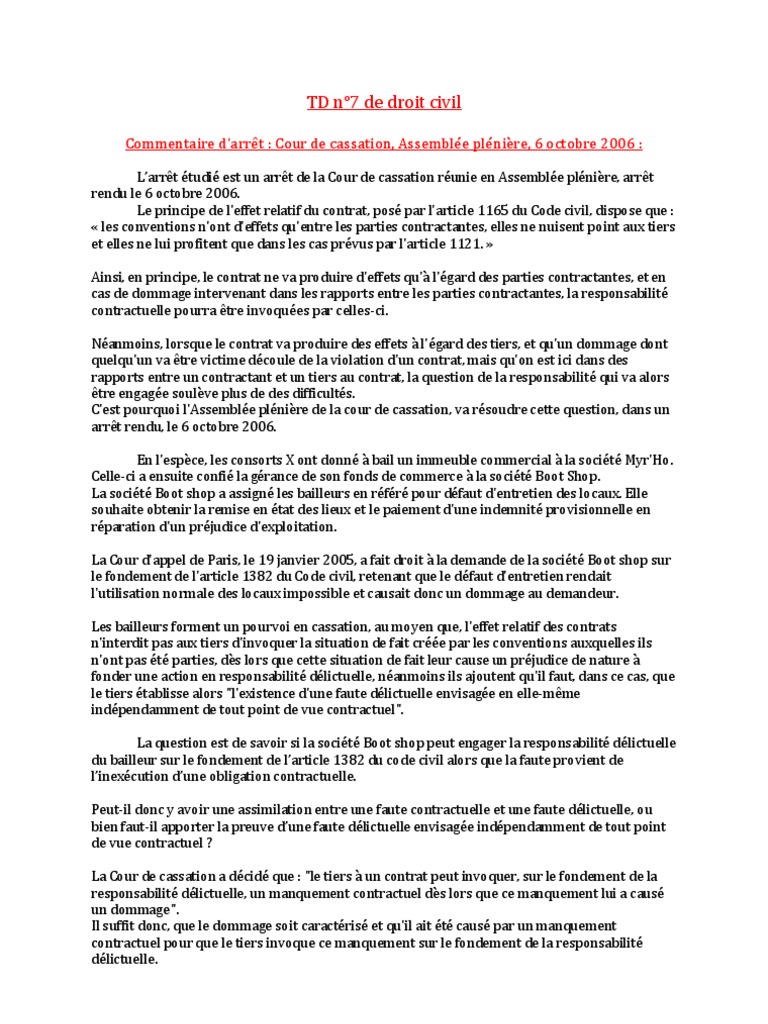 TD n°7 de droit civil

Commentaire d'arrêt : Cour de cassation, Assemblée plénière, 6 octobre 2006 :

L'arrêt étudié est un arrêt de la Cour de cassation réunie en Assemblée plénière, arrêt rendu le 6 octobre 2006.
Le principe de l'effet relatif du contrat, posé par l'article 1165 du Code civil, dispose que : « les conventions n'ont d'effets qu'entre les parties contractantes, elles ne nuisent point aux tiers et elles ne lui profitent que dans les cas prévus par l'article 1121. »

Ainsi, en principe, le contrat ne va produire d'effets qu'à l'égard des parties contractantes, et en cas de dommage intervenant dans les rapports entre les parties contractantes, la responsabilité contractuelle pourra être invoquées par celles-ci.

Néanmoins, lorsque le contrat va produire des effets à l'égard des tiers, et qu'un dommage dont quelqu'un va être victime découle de la violation d'un contrat, mais qu'on est ici dans des rapports entre un contractant et un tiers au contrat, la question de la responsabilité qui va alors être engagée soulève plus de des difficultés.
C'est pourquoi l'Assemblée plénière de la cour de cassation, va résoudre cette question, dans un arrêt rendu, le 6 octobre 2006.

En l'espèce, les consorts X ont donné à bail un immeuble commercial à la société Myr'Ho. Celle-ci a ensuite confié la gérance de son fonds de commerce à la société Boot Shop.
La société Boot shop a assigné les bailleurs en référé pour défaut d'entretien des locaux. Elle souhaite obtenir la remise en état des lieux et le paiement d'une indemnité provisionnelle en réparation d'un préjudice d'exploitation.

La Cour d'appel de Paris, le 19 janvier 2005, a fait droit à la demande de la société Boot shop sur le fondement de l'article 1382 du Code civil, retenant que le défaut d'entretien rendait l'utilisation normale des locaux impossible et causait donc un dommage au demandeur.

Les bailleurs forment un pourvoi en cassation, au moyen que, l'effet relatif des contrats n'interdit pas aux tiers d'invoquer la situation de fait créée par les conventions auxquelles ils n'ont pas été parties, dès lors que cette situation de fait leur cause un préjudice de nature à fonder une action en responsabilité délictuelle, néanmoins ils ajoutent qu'il faut, dans ce cas, que le tiers établisse alors "l'existence d'une faute délictuelle envisagée en elle-même indépendamment de tout point de vue contractuel".

La question est de savoir si la société Boot shop peut engager la responsabilité délictuelle du bailleur sur le fondement de l'article 1382 du code civil alors que la faute provient de l'inexécution d'une obligation contractuelle.

Peut-il donc y avoir une assimilation entre une faute contractuelle et une faute délictuelle, ou bien faut-il apporter la preuve d'une faute délictuelle envisagée indépendamment de tout point de vue contractuel ?

La Cour de cassation a décidé que : "le tiers à un contrat peut invoquer, sur le fondement de la responsabilité délictuelle, un manquement contractuel dès lors que ce manquement lui a causé un dommage".
Il suffit donc, que le dommage soit caractérisé et qu'il ait été causé par un manquement contractuel pour que le tiers invoque ce manquement sur le fondement de la responsabilité délictuelle.